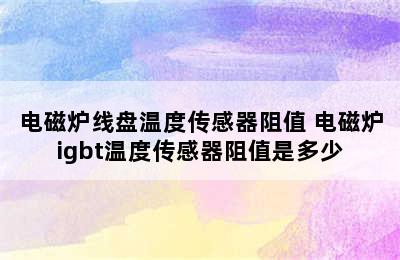 电磁炉线盘温度传感器阻值 电磁炉igbt温度传感器阻值是多少